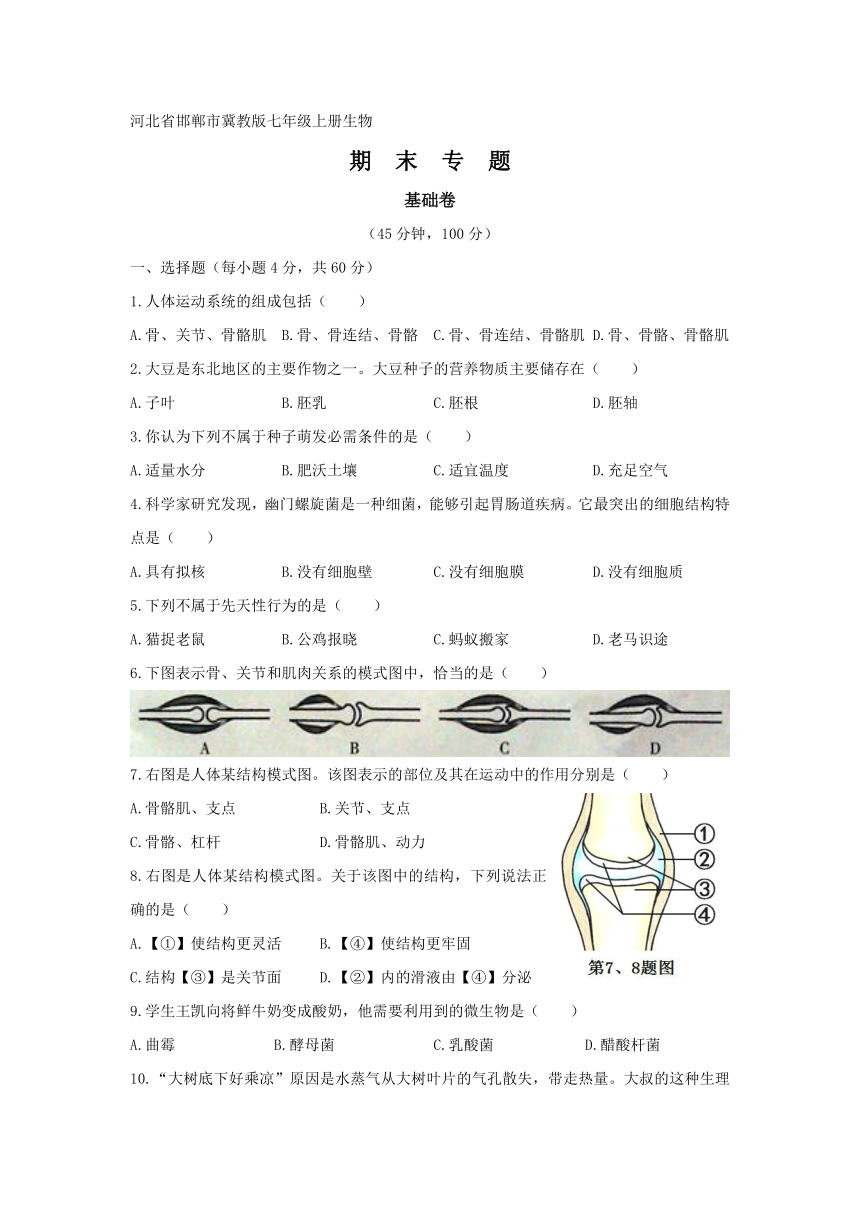 河北省邯郸市冀教版七年级上册生物

期 末 专 题

基础卷

（45 分钟，100 分）

一、选择题（每小题 4 分，共 60 分）

1.人体运动系统的组成包括（　　）

A.骨、关节、骨骼肌　B.骨、骨连结、骨骼　C.骨、骨连结、骨骼肌　D.骨、骨骼、骨骼肌

2.大豆是东北地区的主要作物之一。大豆种子的营养物质主要储存在（　　）

A.子叶　B.胚乳　C.胚根　D.胚轴

3.你认为下列不属于种子萌发必需条件的是（　　）

A.适量水分　B.肥沃土壤　C.适宜温度　D.充足空气

4.科学家研究发现，幽门螺旋菌是一种细菌，能够引起胃肠道疾病。它最突出的细胞结构特点是（　　）

A.具有拟核　B.没有细胞壁　C.没有细胞膜　D.没有细胞质

5.下列不属于先天性行为的是（　　）

A.猫捉老鼠　B.公鸡报晓　C.蚂蚁搬家　D.老马识途

6.下图表示骨、关节和肌肉关系的模式图中，恰当的是（　　）

A　B　C　D

7.右图是人体某结构模式图。该图表示的部位及其在运动中的作用分别是（　　）

A.骨骼肌、支点　B.关节、支点

C.骨骼、杠杆　D.骨骼肌、动力

8.右图是人体某结构模式图。关于该图中的结构，下列说法正确的是（　　）

A.【①】使结构更灵活　B.【④】使结构更牢固

C.结构【③】是关节面　D.【②】内的滑液由【④】分泌

①
②
③
④
第7、8题图

9.学生王凯向将鲜牛奶变成酸奶，他需要利用到的微生物是（　　）

A.曲霉　B.酵母菌　C.乳酸菌　D.醋酸杆菌

10.“大树底下好乘凉”原因是水蒸气从大树叶片的气孔散失，带走热量。大叔的这种生理